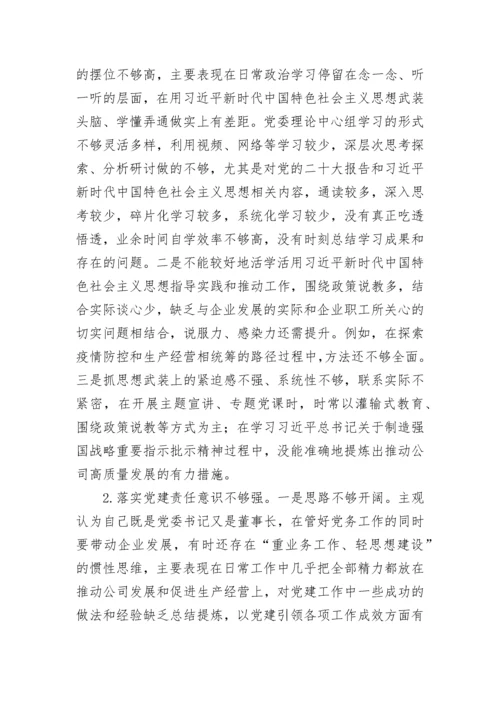 的摆位不够高，主要表现在日常政治学习停留在念一念、听一听的层面，在用习近平新时代中国特色社会主义思想武装头脑、学懂弄通做实上有差距。党委理论中心组学习的形式不够灵活多样，利用视频、网络等学习较少，深层次思考探索、分析研讨做的不够，尤其是对党的二十大报告和习近平新时代中国特色社会主义思想相关内容，通读较多，深入思考较少，碎片化学习较多，系统化学习较少，没有真正吃透悟透，业余时间自学效率不够高，没有时刻总结学习成果和存在的问题。二是不能较好地活学活用习近平新时代中国特色社会主义思想指导实践和推动工作，围绕政策说教多，结合实际谈心少，缺乏与企业发展的实际和企业职工所关心的切实问题相结合，说服力、感染力还需提升。例如，在探索疫情防控和生产经营相统筹的路径过程中，方法还不够全面。三是抓思想武装上的紧迫感不强、系统性不够，联系实际不紧密，在开展主题宣讲、专题党课时，时常以灌输式教育、围绕政策说教等方式为主；在学习习近平总书记关于制造强国战略重要指示批示精神过程中，没能准确地提炼出推动公司高质量发展的有力措施。

2.落实党建责任意识不够强。一是思路不够开阔。主观认为自己既是党委书记又是董事长，在管好党务工作的同时要带动企业发展，有时还存在“重业务工作、轻思想建设”的惯性思维，主要表现在日常工作中几乎把全部精力都放在推动公司发展和促进生产经营上，对党建工作中一些成功的做法和经验缺乏总结提炼，以党建引领各项工作成效方面有